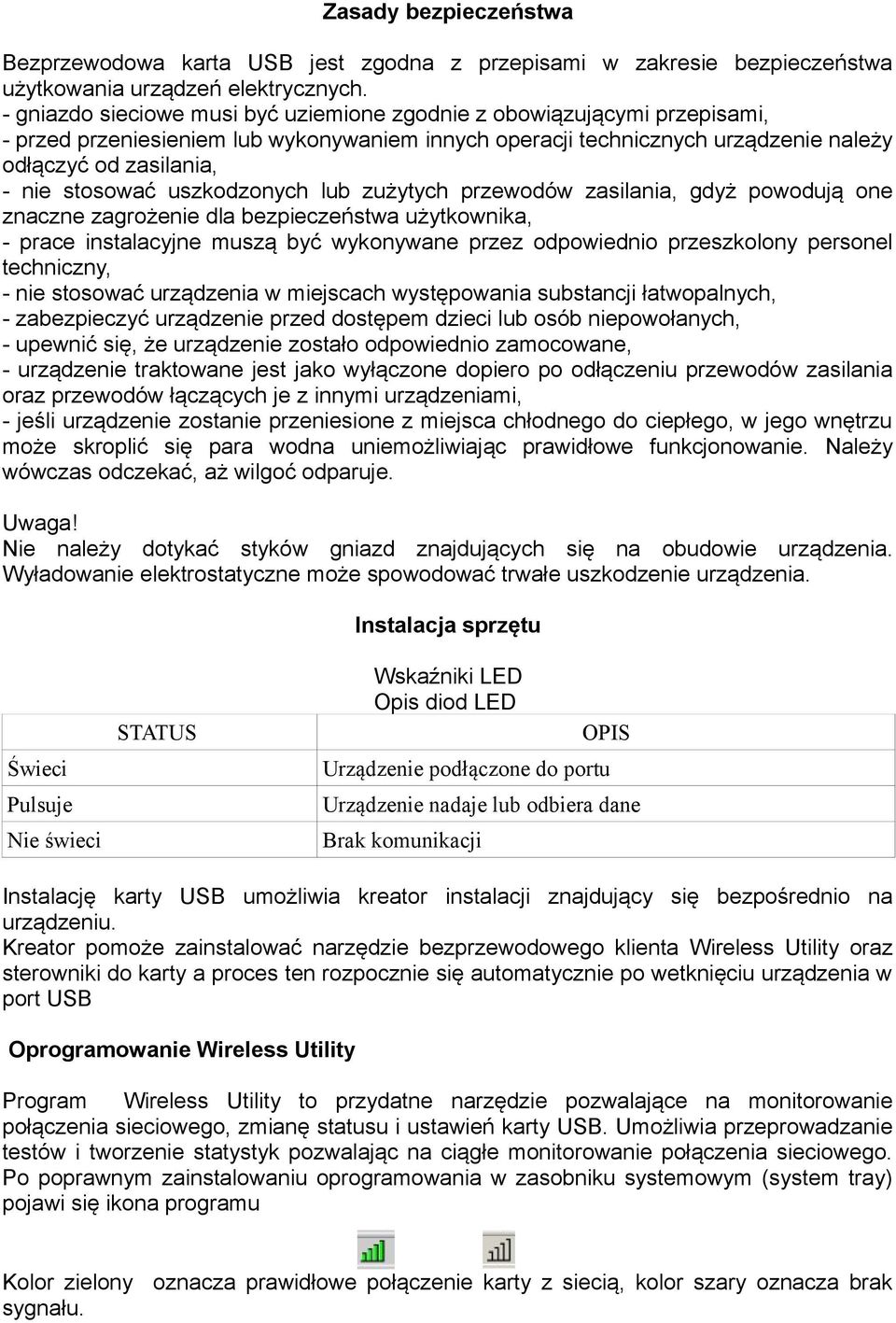 Zasady bezpieczeństwa

Bezprzewodowa karta USB jest zgodna z przepisami w zakresie bezpieczeństwa użytkowania urządzeń elektrycznych.
- gniazdo sieciowe musi być uziemione zgodnie z obowiązującymi przepisami,
- przed przeniesieniem lub wykonywaniem innych operacji technicznych urządzenie należy odłączyć od zasilania,
- nie stosować uszkodzonych lub zużytych przewodów zasilania, gdyż powodują one znaczne zagrożenie dla bezpieczeństwa użytkownika,
- prace instalacyjne muszą być wykonywane przez odpowiednio przeszkolony personel techniczny,
- nie stosować urządzenia w miejscach występowania substancji łatwopalnych,
- zabezpieczyć urządzenie przed dostępem dzieci lub osób niepowołanych,
- upewnić się, że urządzenie zostało odpowiednio zamocowane,
- urządzenie traktowane jest jako wyłączone dopiero po odłączeniu przewodów zasilania oraz przewodów łączących je z innymi urządzeniami,
- jeśli urządzenie zostanie przeniesione z miejsca chłodnego do ciepłego, w jego wnętrzu może skroplić się para wodna uniemożliwiając prawidłowe funkcjonowanie. Należy wówczas odczekać, aż wilgoć odparuje.

Uwaga!
Nie należy dotykać styków gniazd znajdujących się na obudowie urządzenia. Wyładowanie elektrostatyczne może spowodować trwałe uszkodzenie urządzenia.

Instalacja sprzętu

Wskaźniki LED
Opis diod LED

| STATUS | OPIS |
|---|---|
| Świeci | Urządzenie podłączone do portu |
| Pulsuje | Urządzenie nadaje lub odbiera dane |
| Nie świeci | Brak komunikacji |

Instalację karty USB umożliwia kreator instalacji znajdujący się bezpośrednio na urządzeniu.
Kreator pomoże zainstalować narzędzie bezprzewodowego klienta Wireless Utility oraz sterowniki do karty a proces ten rozpocznie się automatycznie po wetknięciu urządzenia w port USB

Oprogramowanie Wireless Utility

Program Wireless Utility to przydatne narzędzie pozwalające na monitorowanie połączenia sieciowego, zmianę statusu i ustawień karty USB. Umożliwia przeprowadzanie testów i tworzenie statystyk pozwalając na ciągłe monitorowanie połączenia sieciowego. Po poprawnym zainstalowaniu oprogramowania w zasobniku systemowym (system tray) pojawi się ikona programu

Kolor zielony oznacza prawidłowe połączenie karty z siecią, kolor szary oznacza brak sygnału.